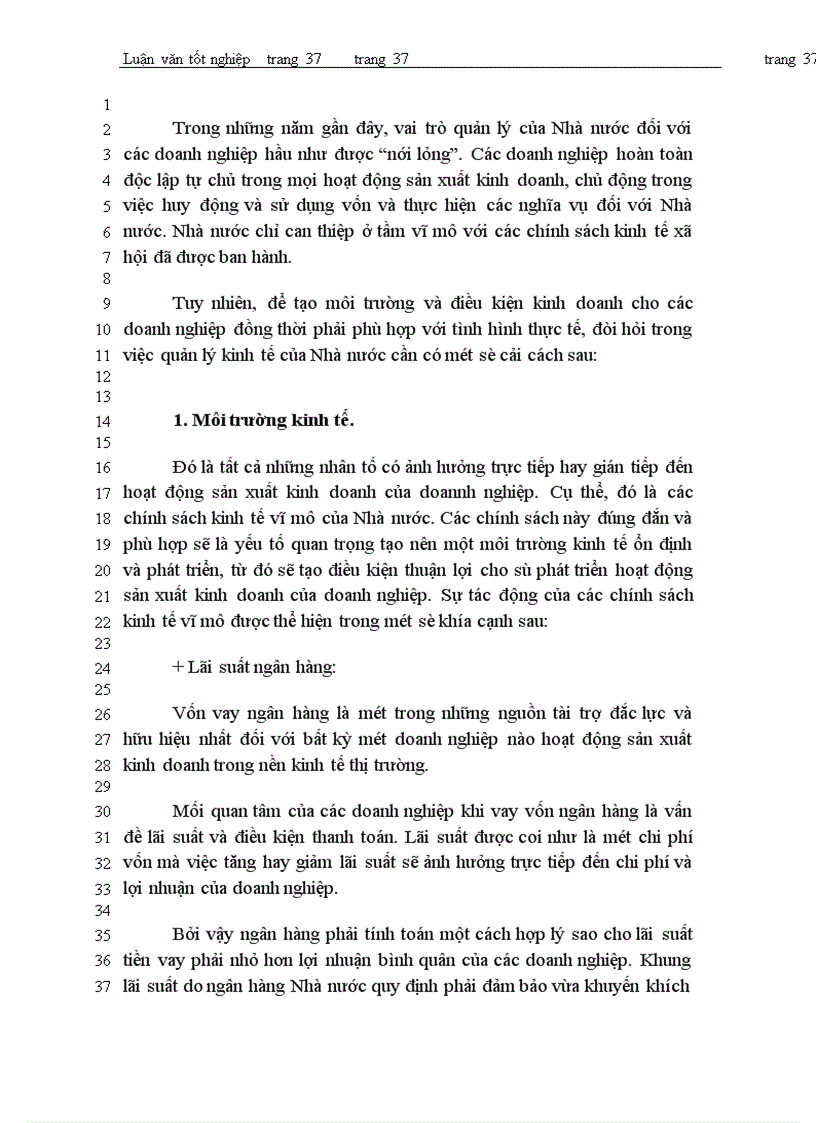 Luận văn tốt nghiệp trang 37 trang 37 trang 37

1
2 Trong những năm gần đây, vai trò quản lý của Nhà nước đối với 3 các doanh nghiệp hầu như được "nới lỏng". Các doanh nghiệp hoàn toàn 4 độc lập tự chủ trong mọi hoạt động sản xuất kinh doanh, chủ động trong 5 việc huy động và sử dụng vốn và thực hiện các nghĩa vụ đối với Nhà 6 nước. Nhà nước chỉ can thiệp ở tầm vĩ mô với các chính sách kinh tế xã 7 hội đã được ban hành.
8
9 Tuy nhiên, để tạo môi trường và điều kiện kinh doanh cho các 10 doanh nghiệp đồng thời phải phù hợp với tình hình thực tế, đòi hỏi trong 11 việc quản lý kinh tế của Nhà nước cần có mét sè cải cách sau:
12
13
14 1. Môi trường kinh tế.
15
16 Đó là tất cả những nhân tố có ảnh hưởng trực tiếp hay gián tiếp đến 17 hoạt động sản xuất kinh doanh của doannh nghiệp. Cụ thể, đó là các 18 chính sách kinh tế vĩ mô của Nhà nước. Các chính sách này đúng đắn và 19 phù hợp sẽ là yếu tố quan trọng tạo nên một môi trường kinh tế ổn định 20 và phát triển, từ đó sẽ tạo điều kiện thuận lợi cho sù phát triển hoạt động 21 sản xuất kinh doanh của doanh nghiệp. Sự tác động của các chính sách 22 kinh tế vĩ mô được thể hiện trong mét sè khía cạnh sau:
23
24 + Lãi suất ngân hàng:
25
26 Vốn vay ngân hàng là mét trong những nguồn tài trợ đắc lực và 27 hữu hiệu nhất đối với bất kỳ mét doanh nghiệp nào hoạt động sản xuất 28 kinh doanh trong nền kinh tế thị trường.
29
30 Mối quan tâm của các doanh nghiệp khi vay vốn ngân hàng là vấn 31 đề lãi suất và điều kiện thanh toán. Lãi suất được coi như là mét chi phí 32 vốn mà việc tăng hay giảm lãi suất sẽ ảnh hưởng trực tiếp đến chi phí và 33 lợi nhuận của doanh nghiệp.
34
35 Bởi vậy ngân hàng phải tính toán một cách hợp lý sao cho lãi suất 36 tiền vay phải nhỏ hơn lợi nhuận bình quân của các doanh nghiệp. Khung 37 lãi suất do ngân hàng Nhà nước quy định phải đảm bảo vừa khuyến khích